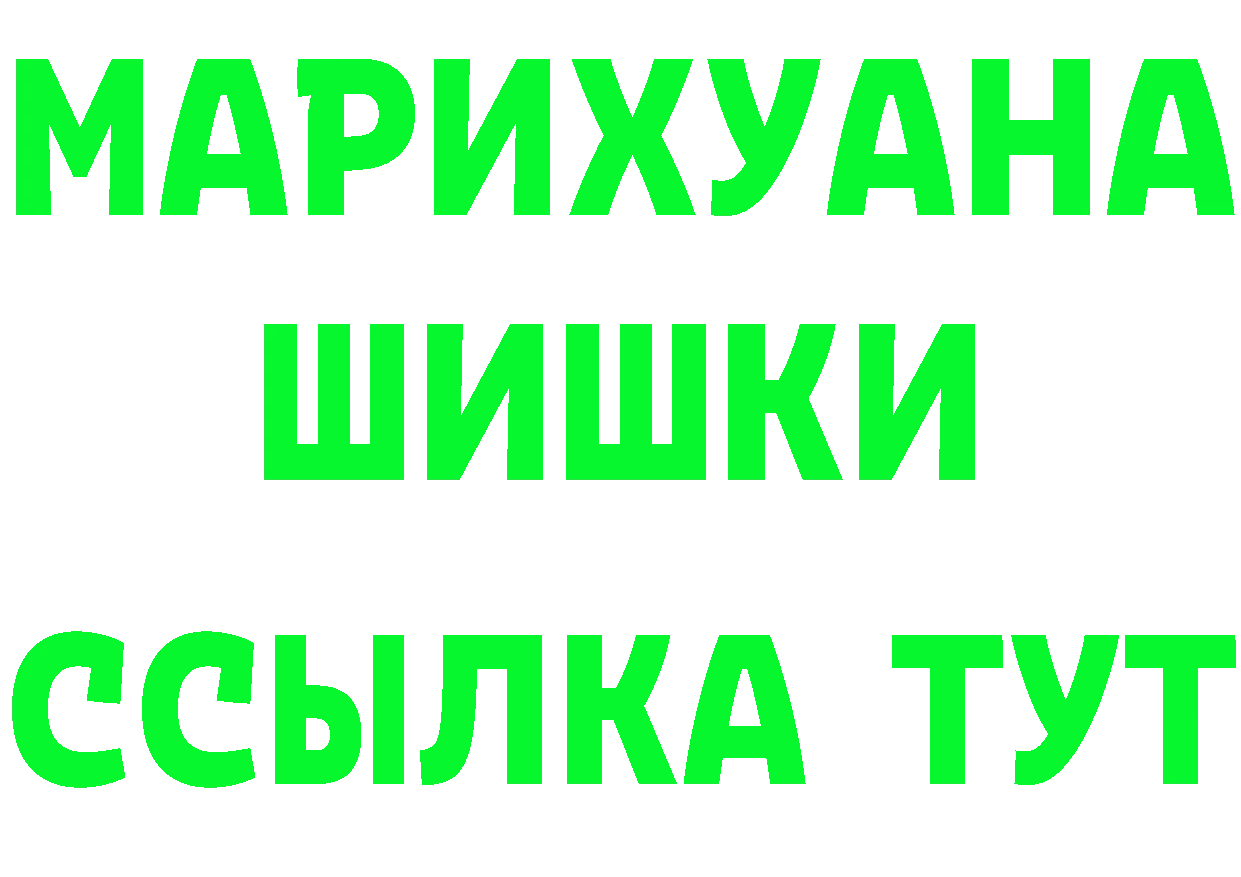 МАРИХУАНА
ШИШКИ
ССЫЛКА ТУТ